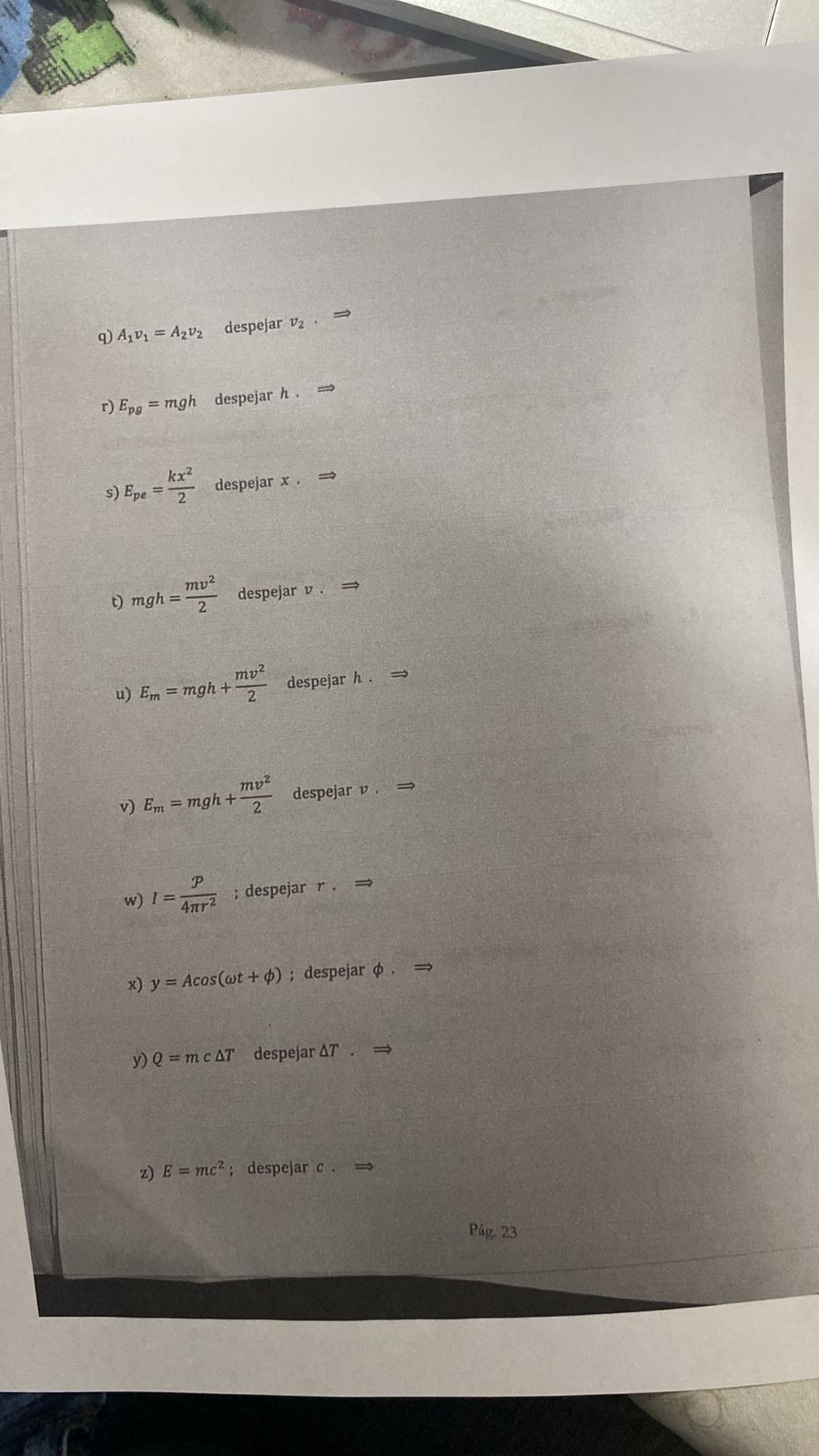 q) $A_1v_1 = A_2v_2$ despejar $v_2$ . $\Rightarrow$

r) $E_{pg} = mgh$ despejar $h$ . $\Rightarrow$

s) $E_{pe} = \frac{kx^2}{2}$ despejar $x$ . $\Rightarrow$

t) $mgh = \frac{mv^2}{2}$ despejar $v$ . $\Rightarrow$

u) $E_m = mgh + \frac{mv^2}{2}$ despejar $h$ . $\Rightarrow$

v) $E_m = mgh + \frac{mv^2}{2}$ despejar $v$ . $\Rightarrow$

w) $I = \frac{\mathcal{P}}{4\pi r^2}$ ; despejar $r$ . $\Rightarrow$

x) $y = Acos(\omega t + \phi)$ ; despejar $\phi$ . $\Rightarrow$

y) $Q = m\,c\,\Delta T$ despejar $\Delta T$ . $\Rightarrow$

z) $E = mc^2$ ; despejar $c$ . $\Rightarrow$

Pág. 23